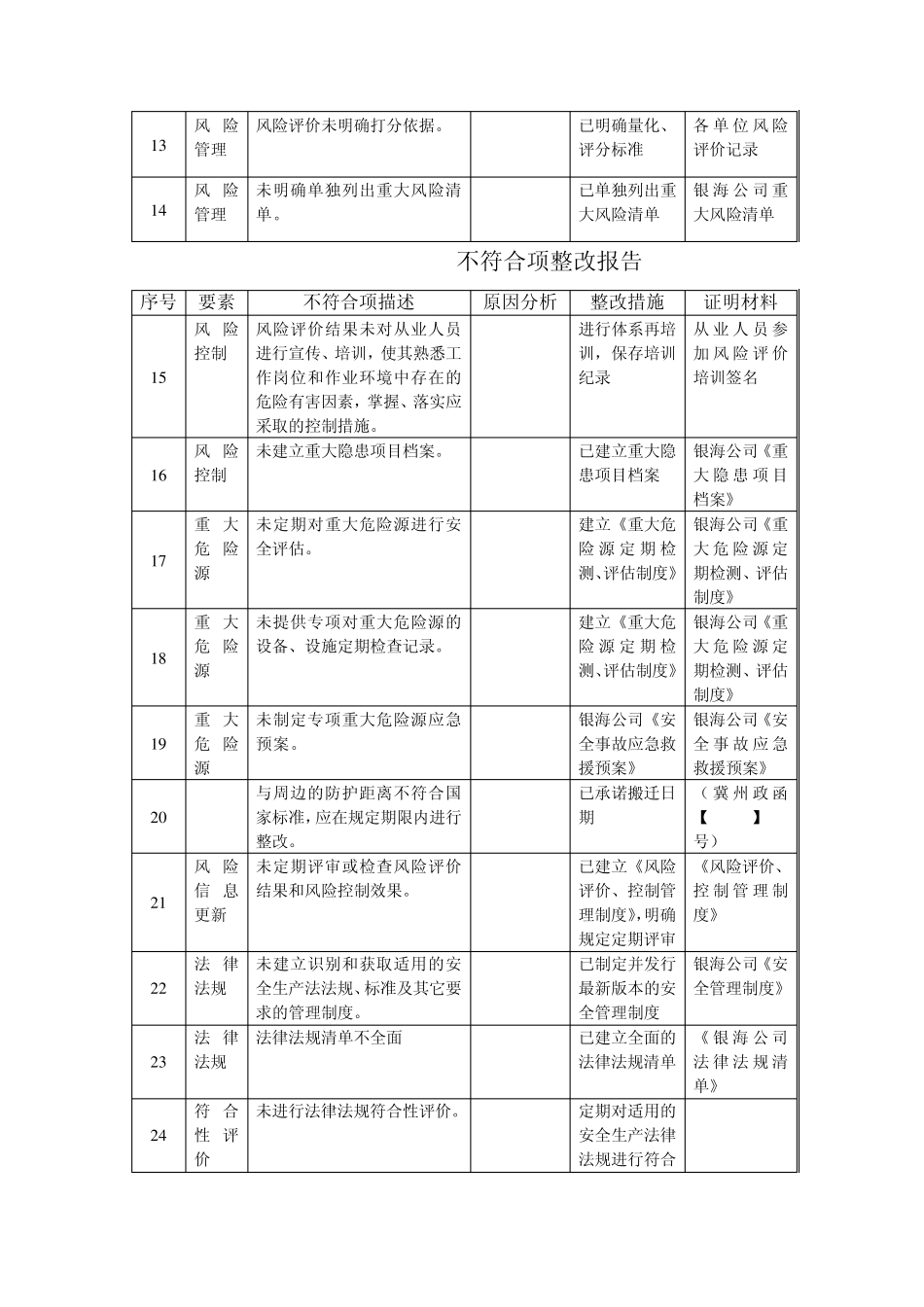 | 13 | 风险管理 | 风险评价未明确打分依据。 |  | 已明确量化、评分标准 | 各单位风险评价记录 |
|---|---|---|---|---|---|
| 14 | 风险管理 | 未明确单独列出重大风险清单。 |  | 已单独列出重大风险清单 | 银海公司重大风险清单 |

不符合项整改报告

| 序号 | 要素 | 不符合项描述 | 原因分析 | 整改措施 | 证明材料 |
|---|---|---|---|---|---|
| 15 | 风险控制 | 风险评价结果未对从业人员进行宣传、培训，使其熟悉工作岗位和作业环境中存在的危险有害因素，掌握、落实应采取的控制措施。 |  | 进行体系再培训，保存培训纪录 | 从业人员参加风险评价培训签名 |
| 16 | 风险控制 | 未建立重大隐患项目档案。 |  | 已建立重大隐患项目档案 | 银海公司《重大隐患项目档案》 |
| 17 | 重大危险源 | 未定期对重大危险源进行安全评估。 |  | 建立《重大危险源定期检测、评估制度》 | 银海公司《重大危险源定期检测、评估制度》 |
| 18 | 重大危险源 | 未提供专项对重大危险源的设备、设施定期检查记录。 |  | 建立《重大危险源定期检测、评估制度》 | 银海公司《重大危险源定期检测、评估制度》 |
| 19 | 重大危险源 | 未制定专项重大危险源应急预案。 |  | 银海公司《安全事故应急救援预案》 | 银海公司《安全事故应急救援预案》 |
| 20 |  | 与周边的防护距离不符合国家标准，应在规定期限内进行整改。 |  | 已承诺搬迁日期 | （冀州政函【 】号） |
| 21 | 风险信息更新 | 未定期评审或检查风险评价结果和风险控制效果。 |  | 已建立《风险评价、控制管理制度》，明确规定定期评审 | 《风险评价、控制管理制度》 |
| 22 | 法律法规 | 未建立识别和获取适用的安全生产法法规、标准及其它要求的管理制度。 |  | 已制定并发行最新版本的安全管理制度 | 银海公司《安全管理制度》 |
| 23 | 法律法规 | 法律法规清单不全面 |  | 已建立全面的法律法规清单 | 《银海公司法律法规清单》 |
| 24 | 符合性评价 | 未进行法律法规符合性评价。 |  | 定期对适用的安全生产法律法规进行符合 |  |